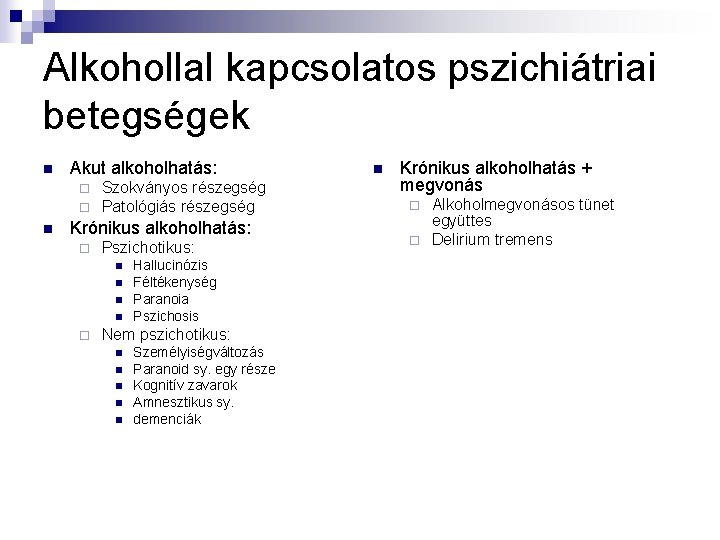 Alkohollal kapcsolatos pszichiátriai betegségek

Akut alkoholhatás:
Szokványos részegség
Patológiás részegség
Krónikus alkoholhatás:
Pszichotikus:
Hallucinózis
Féltékenység
Paranoia
Pszichosis
Nem pszichotikus:
Személyiségváltozás
Paranoid sy. egy része
Kognitív zavarok
Amnesztikus sy.
demenciák

Krónikus alkoholhatás + megvonás
Alkoholmegvonásos tünet együttes
Delirium tremens